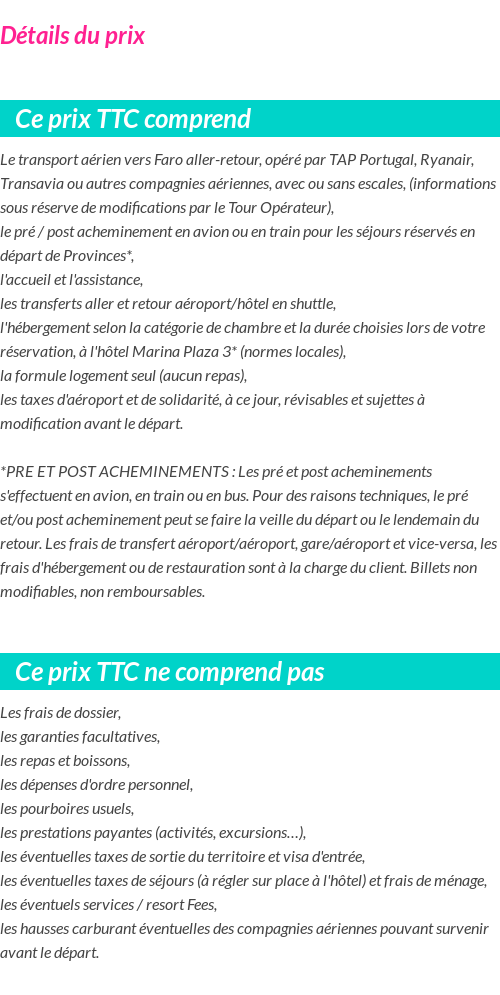 Détails du prix

Ce prix TTC comprend

Le transport aérien vers Faro aller-retour, opéré par TAP Portugal, Ryanair, Transavia ou autres compagnies aériennes, avec ou sans escales, (informations sous réserve de modifications par le Tour Opérateur),
le pré / post acheminement en avion ou en train pour les séjours réservés en départ de Provinces*,
l'accueil et l'assistance,
les transferts aller et retour aéroport/hôtel en shuttle,
l'hébergement selon la catégorie de chambre et la durée choisies lors de votre réservation, à l'hôtel Marina Plaza 3* (normes locales),
la formule logement seul (aucun repas),
les taxes d'aéroport et de solidarité, à ce jour, révisables et sujettes à modification avant le départ.

*PRE ET POST ACHEMINEMENTS : Les pré et post acheminements s'effectuent en avion, en train ou en bus. Pour des raisons techniques, le pré et/ou post acheminement peut se faire la veille du départ ou le lendemain du retour. Les frais de transfert aéroport/aéroport, gare/aéroport et vice-versa, les frais d'hébergement ou de restauration sont à la charge du client. Billets non modifiables, non remboursables.

Ce prix TTC ne comprend pas

Les frais de dossier,
les garanties facultatives,
les repas et boissons,
les dépenses d'ordre personnel,
les pourboires usuels,
les prestations payantes (activités, excursions…),
les éventuelles taxes de sortie du territoire et visa d'entrée,
les éventuelles taxes de séjours (à régler sur place à l'hôtel) et frais de ménage,
les éventuels services / resort Fees,
les hausses carburant éventuelles des compagnies aériennes pouvant survenir avant le départ.